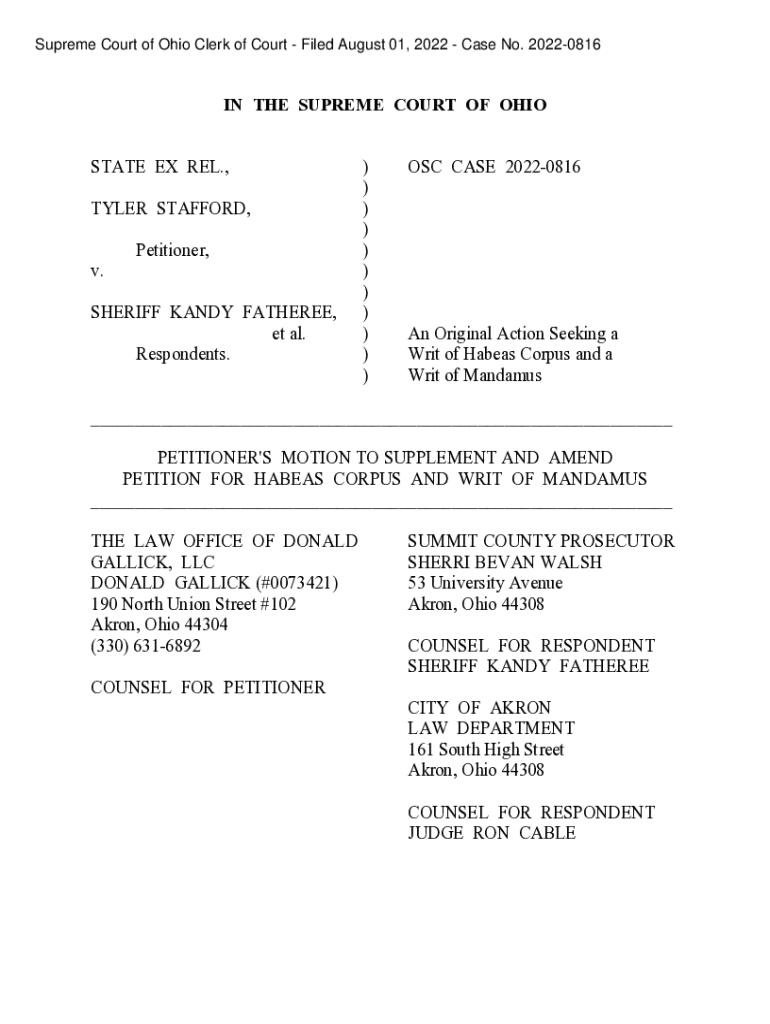 Supreme Court of Ohio Clerk of Court - Filed August 01, 2022 - Case No. 2022-0816

IN THE SUPREME COURT OF OHIO

STATE EX REL.,

TYLER STAFFORD,

Petitioner,

v.

SHERIFF KANDY FATHEREE,
et al.
Respondents.

)
)
)
)
)
)
)
)
)
)
)

OSC CASE 2022-0816

An Original Action Seeking a Writ of Habeas Corpus and a Writ of Mandamus

PETITIONER'S MOTION TO SUPPLEMENT AND AMEND PETITION FOR HABEAS CORPUS AND WRIT OF MANDAMUS

THE LAW OFFICE OF DONALD GALLICK, LLC
DONALD GALLICK (#0073421)
190 North Union Street #102
Akron, Ohio 44304
(330) 631-6892

COUNSEL FOR PETITIONER

SUMMIT COUNTY PROSECUTOR
SHERRI BEVAN WALSH
53 University Avenue
Akron, Ohio 44308

COUNSEL FOR RESPONDENT
SHERIFF KANDY FATHEREE

CITY OF AKRON
LAW DEPARTMENT
161 South High Street
Akron, Ohio 44308

COUNSEL FOR RESPONDENT
JUDGE RON CABLE